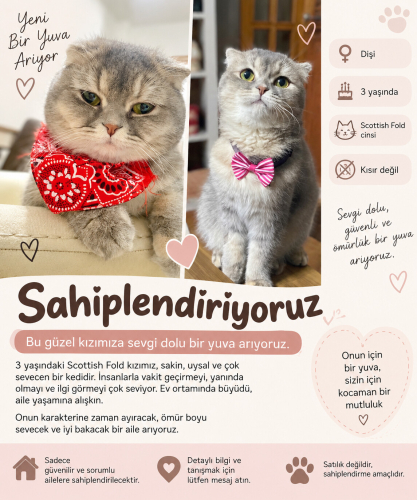 Yeni Bir Yuva Arıyor

Dişi

3 yaşında

Scottish Fold cinsi

Kısır değil

Sevgi dolu, güvenli ve ömürlük bir yuva arıyoruz.

Sahiplendiriyoruz

Bu güzel kızımıza sevgi dolu bir yuva arıyoruz.

3 yaşındaki Scottish Fold kızımız, sakin, uysal ve çok sevecen bir kedidir. İnsanlarla vakit geçirmeyi, yanında olmayı ve ilgi görmeyi çok seviyor. Ev ortamında büyüdü, aile yaşamına alışkın.

Onun karakterine zaman ayıracak, ömür boyu sevecek ve iyi bakacak bir aile arıyoruz.

Onun için bir yuva, sizin için kocaman bir mutluluk

Sadece güvenilir ve sorumlu ailelere sahiplendirilecektir.

Detaylı bilgi ve tanışmak için lütfen mesaj atın.

Satılık değildir, sahiplendirme amaçlıdır.